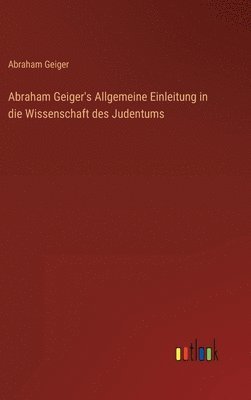 Abraham Geiger

Abraham Geiger's Allgemeine Einleitung in die Wissenschaft des Judentums

outlook